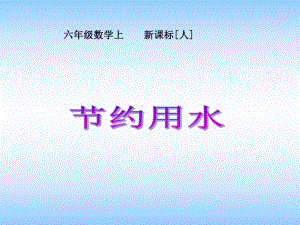 六年级数学上　　新课标[人]

节约用水